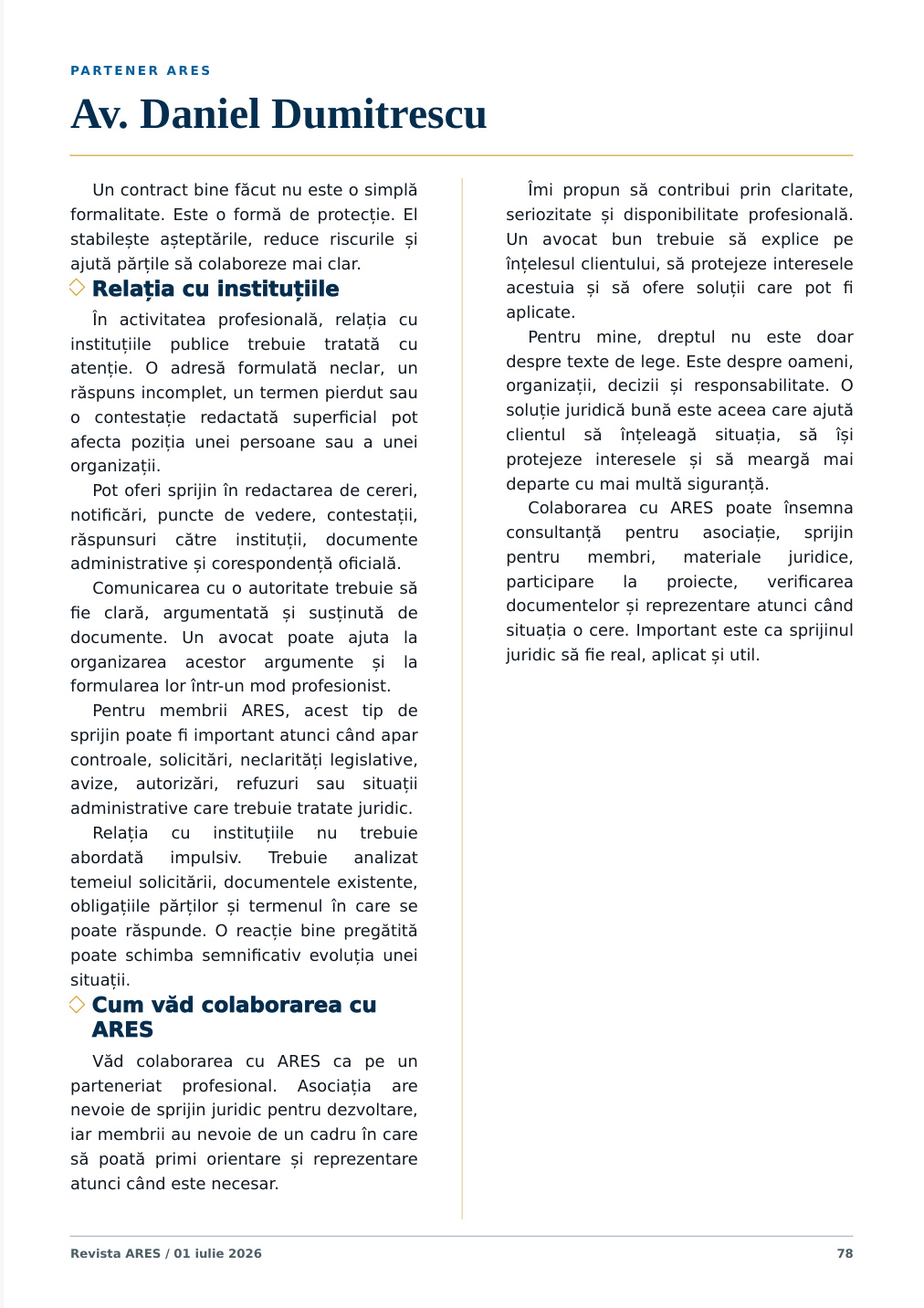 PARTENER ARES

Av. Daniel Dumitrescu

Un contract bine făcut nu este o simplă formalitate. Este o formă de protecție. El stabilește așteptările, reduce riscurile și ajută părțile să colaboreze mai clar.

Relația cu instituțiile

În activitatea profesională, relația cu instituțiile publice trebuie tratată cu atenție. O adresă formulată neclar, un răspuns incomplet, un termen pierdut sau o contestație redactată superficial pot afecta poziția unei persoane sau a unei organizații.

Pot oferi sprijin în redactarea de cereri, notificări, puncte de vedere, contestații, răspunsuri către instituții, documente administrative și corespondență oficială.

Comunicarea cu o autoritate trebuie să fie clară, argumentată și susținută de documente. Un avocat poate ajuta la organizarea acestor argumente și la formularea lor într-un mod profesionist.

Pentru membrii ARES, acest tip de sprijin poate fi important atunci când apar controale, solicitări, neclarități legislative, avize, autorizări, refuzuri sau situații administrative care trebuie tratate juridic.

Relația cu instituțiile nu trebuie abordată impulsiv. Trebuie analizat temeiul solicitării, documentele existente, obligațiile părților și termenul în care se poate răspunde. O reacție bine pregătită poate schimba semnificativ evoluția unei situații.

Cum văd colaborarea cu ARES

Văd colaborarea cu ARES ca pe un parteneriat profesional. Asociația are nevoie de sprijin juridic pentru dezvoltare, iar membrii au nevoie de un cadru în care să poată primi orientare și reprezentare atunci când este necesar.

Îmi propun să contribui prin claritate, seriozitate și disponibilitate profesională. Un avocat bun trebuie să explice pe înțelesul clientului, să protejeze interesele acestuia și să ofere soluții care pot fi aplicate.

Pentru mine, dreptul nu este doar despre texte de lege. Este despre oameni, organizații, decizii și responsabilitate. O soluție juridică bună este aceea care ajută clientul să înțeleagă situația, să își protejeze interesele și să meargă mai departe cu mai multă siguranță.

Colaborarea cu ARES poate însemna consultanță pentru asociație, sprijin pentru membri, materiale juridice, participare la proiecte, verificarea documentelor și reprezentare atunci când situația o cere. Important este ca sprijinul juridic să fie real, aplicat și util.

Revista ARES / 01 iulie 2026 78